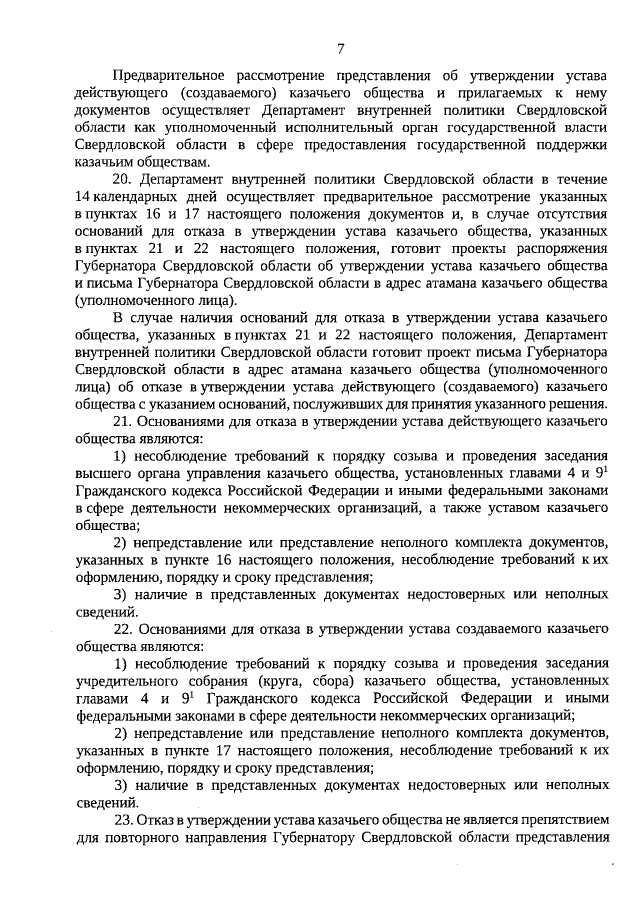 7

Предварительное рассмотрение представления об утверждении устава действующего (создаваемого) казачьего общества и прилагаемых к нему документов осуществляет Департамент внутренней политики Свердловской области как уполномоченный исполнительный орган государственной власти Свердловской области в сфере предоставления государственной поддержки казачьим обществам.

20. Департамент внутренней политики Свердловской области в течение 14 календарных дней осуществляет предварительное рассмотрение указанных в пунктах 16 и 17 настоящего положения документов и, в случае отсутствия оснований для отказа в утверждении устава казачьего общества, указанных в пунктах 21 и 22 настоящего положения, готовит проекты распоряжения Губернатора Свердловской области об утверждении устава казачьего общества и письма Губернатора Свердловской области в адрес атамана казачьего общества (уполномоченного лица).

В случае наличия оснований для отказа в утверждении устава казачьего общества, указанных в пунктах 21 и 22 настоящего положения, Департамент внутренней политики Свердловской области готовит проект письма Губернатора Свердловской области в адрес атамана казачьего общества (уполномоченного лица) об отказе в утверждении устава действующего (создаваемого) казачьего общества с указанием оснований, послуживших для принятия указанного решения.

21. Основаниями для отказа в утверждении устава действующего казачьего общества являются:

1) несоблюдение требований к порядку созыва и проведения заседания высшего органа управления казачьего общества, установленных главами 4 и $9^1$ Гражданского кодекса Российской Федерации и иными федеральными законами в сфере деятельности некоммерческих организаций, а также уставом казачьего общества;

2) непредставление или представление неполного комплекта документов, указанных в пункте 16 настоящего положения, несоблюдение требований к их оформлению, порядку и сроку представления;

3) наличие в представленных документах недостоверных или неполных сведений.

22. Основаниями для отказа в утверждении устава создаваемого казачьего общества являются:

1) несоблюдение требований к порядку созыва и проведения заседания учредительного собрания (круга, сбора) казачьего общества, установленных главами 4 и $9^1$ Гражданского кодекса Российской Федерации и иными федеральными законами в сфере деятельности некоммерческих организаций;

2) непредставление или представление неполного комплекта документов, указанных в пункте 17 настоящего положения, несоблюдение требований к их оформлению, порядку и сроку представления;

3) наличие в представленных документах недостоверных или неполных сведений.

23. Отказ в утверждении устава казачьего общества не является препятствием для повторного направления Губернатору Свердловской области представления